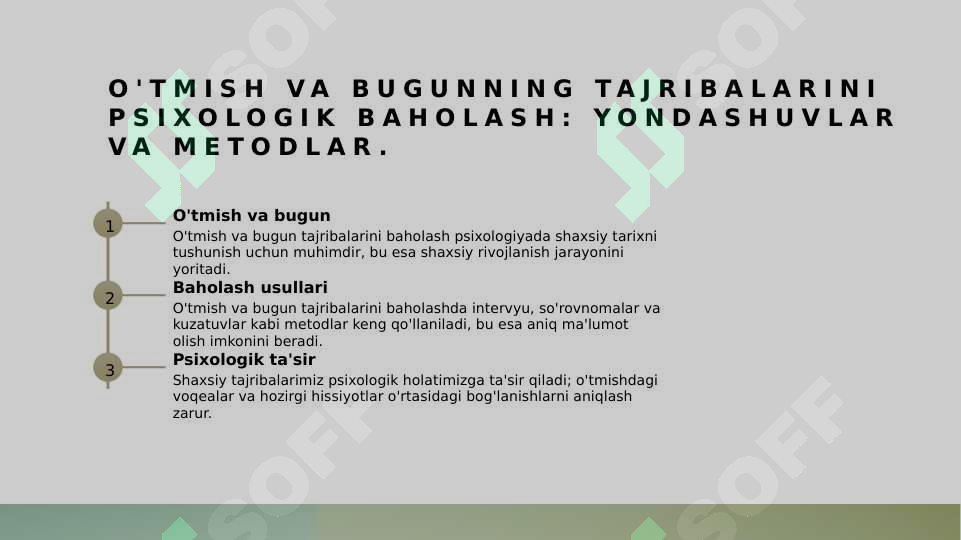 O'TMISH VA BUGUNNING TAJRIBALARINI PSIXOLOGIK BAHOLASH: YONDASHUVLAR VA METODLAR.

1
O'tmish va bugun
O'tmish va bugun tajribalarini baholash psixologiyada shaxsiy tarixni tushunish uchun muhimdir, bu esa shaxsiy rivojlanish jarayonini yoritadi.

2
Baholash usullari
O'tmish va bugun tajribalarini baholashda intervyu, so'rovnomalar va kuzatuvlar kabi metodlar keng qo'llaniladi, bu esa aniq ma'lumot olish imkonini beradi.

3
Psixologik ta'sir
Shaxsiy tajribalarimiz psixologik holatimizga ta'sir qiladi; o'tmishdagi voqealar va hozirgi hissiyotlar o'rtasidagi bog'lanishlarni aniqlash zarur.

SOFF SOFF SOFF SOFF